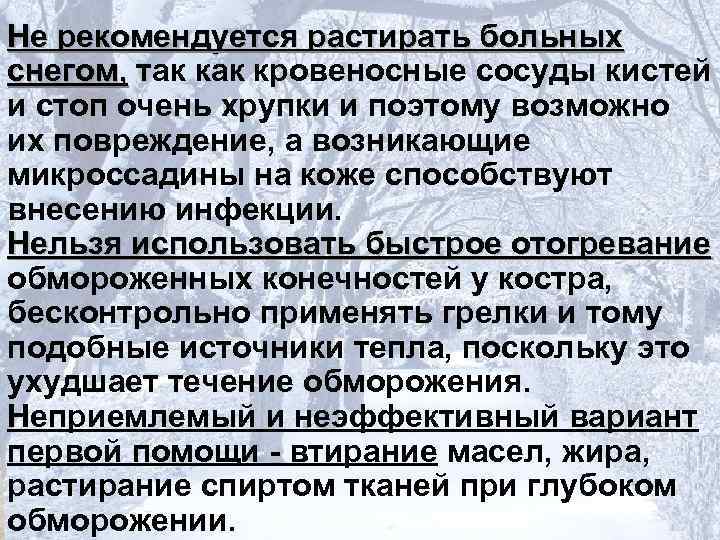 Не рекомендуется растирать больных снегом, так как кровеносные сосуды кистей и стоп очень хрупки и поэтому возможно их повреждение, а возникающие микроссадины на коже способствуют внесению инфекции.

Нельзя использовать быстрое отогревание обмороженных конечностей у костра, бесконтрольно применять грелки и тому подобные источники тепла, поскольку это ухудшает течение обморожения.

Неприемлемый и неэффективный вариант первой помощи - втирание масел, жира, растирание спиртом тканей при глубоком обморожении.